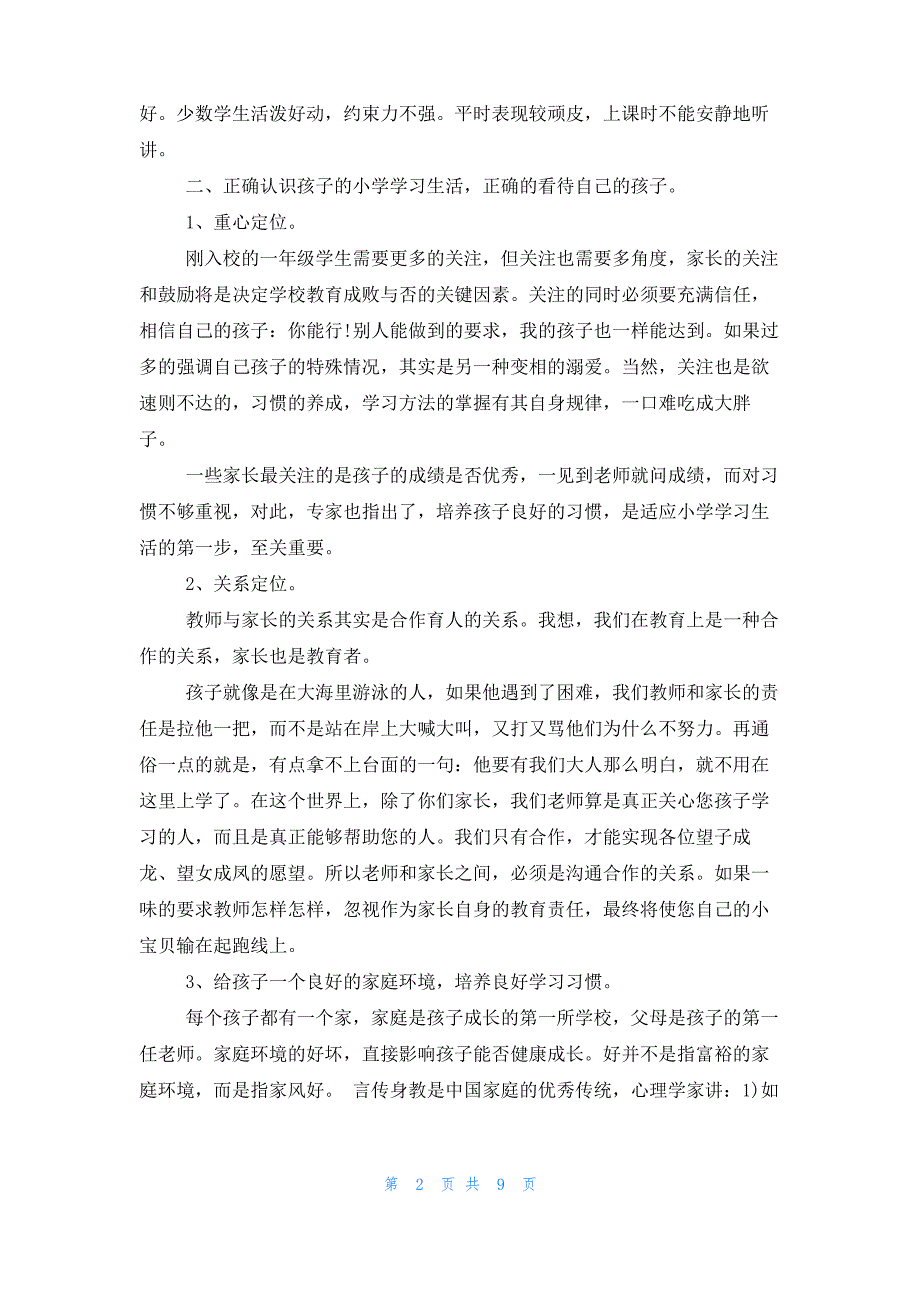 好。少数学生活泼好动，约束力不强。平时表现较顽皮，上课时不能安静地听讲。

二、正确认识孩子的小学学习生活，正确的看待自己的孩子。

1、重心定位。

刚入校的一年级学生需要更多的关注，但关注也需要多角度，家长的关注和鼓励将是决定学校教育成败与否的关键因素。关注的同时必须要充满信任，相信自己的孩子：你能行!别人能做到的要求，我的孩子也一样能达到。如果过多的强调自己孩子的特殊情况，其实是另一种变相的溺爱。当然，关注也是欲速则不达的，习惯的养成，学习方法的掌握有其自身规律，一口难吃成大胖子。

一些家长最关注的是孩子的成绩是否优秀，一见到老师就问成绩，而对习惯不够重视，对此，专家也指出了，培养孩子良好的习惯，是适应小学学习生活的第一步，至关重要。

2、关系定位。

教师与家长的关系其实是合作育人的关系。我想，我们在教育上是一种合作的关系，家长也是教育者。

孩子就像是在大海里游泳的人，如果他遇到了困难，我们教师和家长的责任是拉他一把，而不是站在岸上大喊大叫，又打又骂他们为什么不努力。再通俗一点的就是，有点拿不上台面的一句：他要有我们大人那么明白，就不用在这里上学了。在这个世界上，除了你们家长，我们老师算是真正关心您孩子学习的人，而且是真正能够帮助您的人。我们只有合作，才能实现各位望子成龙、望女成凤的愿望。所以老师和家长之间，必须是沟通合作的关系。如果一味的要求教师怎样怎样，忽视作为家长自身的教育责任，最终将使您自己的小宝贝输在起跑线上。

3、给孩子一个良好的家庭环境，培养良好学习习惯。

每个孩子都有一个家，家庭是孩子成长的第一所学校，父母是孩子的第一任老师。家庭环境的好坏，直接影响孩子能否健康成长。好并不是指富裕的家庭环境，而是指家风好。 言传身教是中国家庭的优秀传统，心理学家讲：1)如

第 2 页 共 9 页